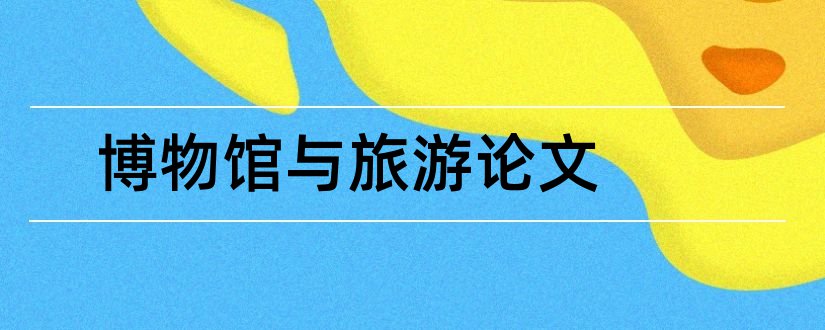 博物馆与旅游论文